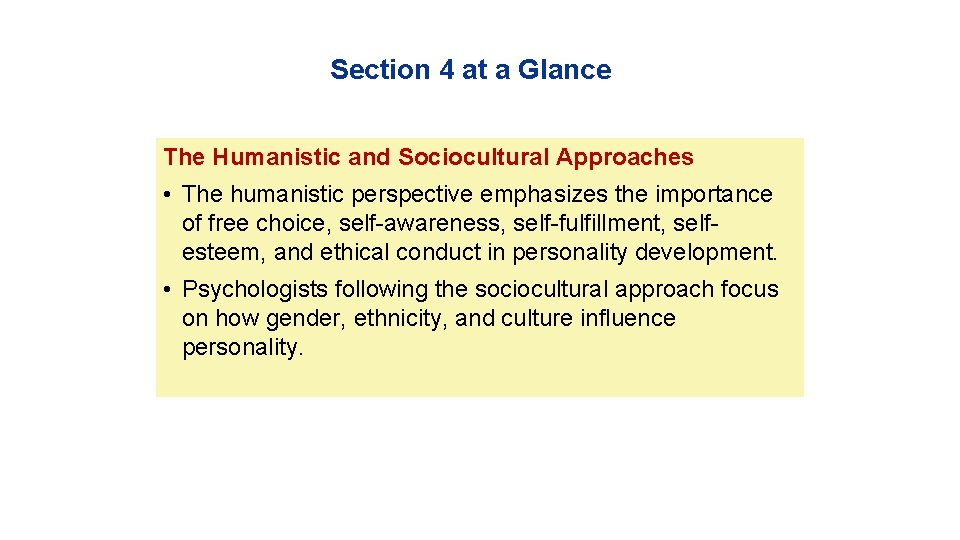 Section 4 at a Glance

The Humanistic and Sociocultural Approaches

• The humanistic perspective emphasizes the importance of free choice, self-awareness, self-fulfillment, self-esteem, and ethical conduct in personality development.

• Psychologists following the sociocultural approach focus on how gender, ethnicity, and culture influence personality.